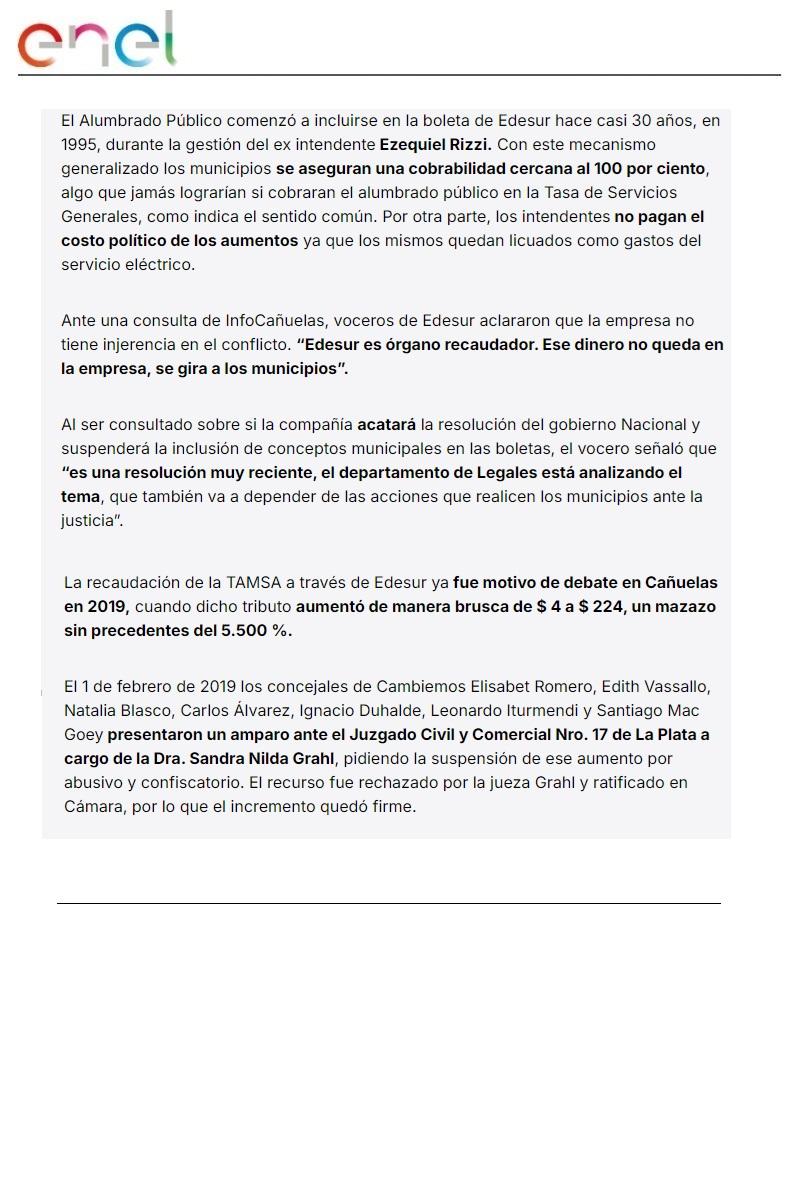 enel

El Alumbrado Público comenzó a incluirse en la boleta de Edesur hace casi 30 años, en 1995, durante la gestión del ex intendente Ezequiel Rizzi. Con este mecanismo generalizado los municipios se aseguran una cobrabilidad cercana al 100 por ciento, algo que jamás lograrían si cobraran el alumbrado público en la Tasa de Servicios Generales, como indica el sentido común. Por otra parte, los intendentes no pagan el costo político de los aumentos ya que los mismos quedan licuados como gastos del servicio eléctrico.

Ante una consulta de InfoCañuelas, voceros de Edesur aclararon que la empresa no tiene injerencia en el conflicto. "Edesur es órgano recaudador. Ese dinero no queda en la empresa, se gira a los municipios".

Al ser consultado sobre si la compañía acatará la resolución del gobierno Nacional y suspenderá la inclusión de conceptos municipales en las boletas, el vocero señaló que "es una resolución muy reciente, el departamento de Legales está analizando el tema, que también va a depender de las acciones que realicen los municipios ante la justicia".

La recaudación de la TAMSA a través de Edesur ya fue motivo de debate en Cañuelas en 2019, cuando dicho tributo aumentó de manera brusca de $ 4 a $ 224, un mazazo sin precedentes del 5.500 %.

El 1 de febrero de 2019 los concejales de Cambiemos Elisabet Romero, Edith Vassallo, Natalia Blasco, Carlos Álvarez, Ignacio Duhalde, Leonardo Iturmendi y Santiago Mac Goey presentaron un amparo ante el Juzgado Civil y Comercial Nro. 17 de La Plata a cargo de la Dra. Sandra Nilda Grahl, pidiendo la suspensión de ese aumento por abusivo y confiscatorio. El recurso fue rechazado por la jueza Grahl y ratificado en Cámara, por lo que el incremento quedó firme.